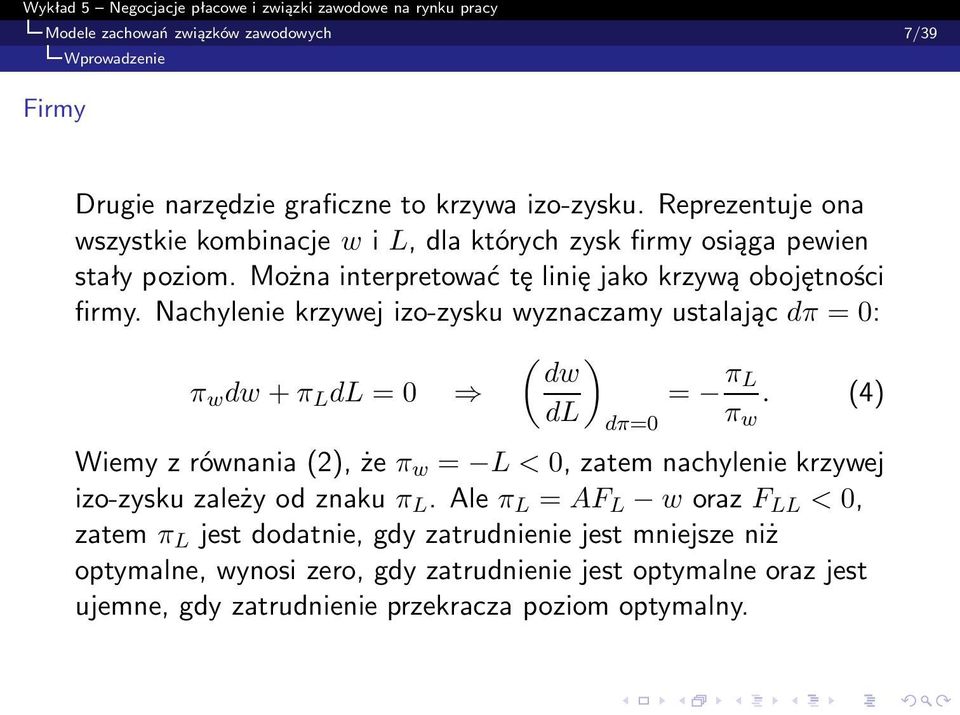 Wykład 5 – Negocjacje płacowe i związki zawodowe na rynku pracy
Modele zachowań związków zawodowych 7/39
Wprowadzenie

Firmy

Drugie narzędzie graficzne to krzywa izo-zysku. Reprezentuje ona wszystkie kombinacje $w$ i $L$, dla których zysk firmy osiąga pewien stały poziom. Można interpretować tę linię jako krzywą obojętności firmy. Nachylenie krzywej izo-zysku wyznaczamy ustalając $d\pi = 0$:

$\pi_w dw + \pi_L dL = 0 \quad \Rightarrow \quad \left(\frac{dw}{dL}\right)_{d\pi=0} = -\frac{\pi_L}{\pi_w}.$ (4)

Wiemy z równania (2), że $\pi_w = -L < 0$, zatem nachylenie krzywej izo-zysku zależy od znaku $\pi_L$. Ale $\pi_L = AF_L - w$ oraz $F_{LL} < 0$, zatem $\pi_L$ jest dodatnie, gdy zatrudnienie jest mniejsze niż optymalne, wynosi zero, gdy zatrudnienie jest optymalne oraz jest ujemne, gdy zatrudnienie przekracza poziom optymalny.